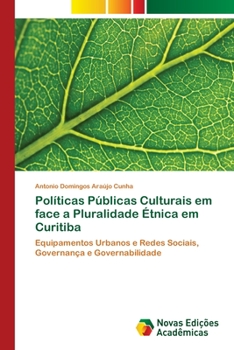 Antonio Domingos Araújo Cunha

Políticas Públicas Culturais em face a Pluralidade Étnica em Curitiba

Equipamentos Urbanos e Redes Sociais, Governança e Governabilidade

Novas Edições Acadêmicas